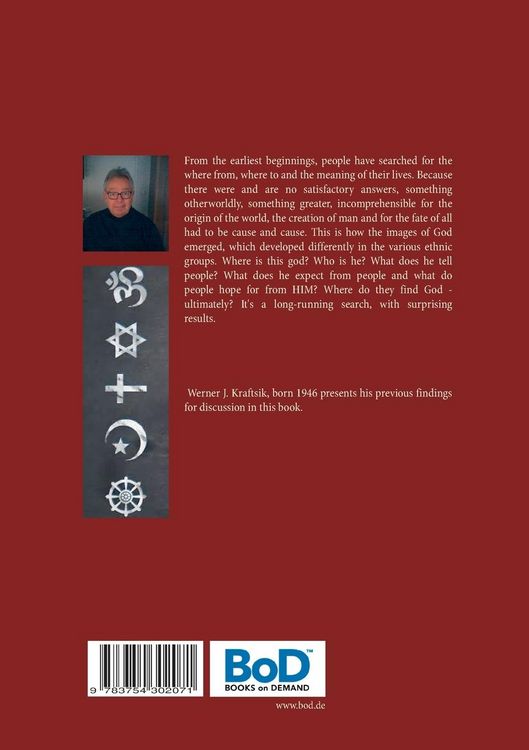 From the earliest beginnings, people have searched for the where from, where to and the meaning of their lives. Because there were and are no satisfactory answers, something otherworldly, something greater, incomprehensible for the origin of the world, the creation of man and for the fate of all had to be cause and cause. This is how the images of God emerged, which developed differently in the various ethnic groups. Where is this god? Who is he? What does he tell people? What does he expect from people and what do people hope for from HIM? Where do they find God - ultimately? It's a long-running search, with surprising results.

Werner J. Kraftsik, born 1946 presents his previous findings for discussion in this book.

9 783754 302071

BoD™
BOOKS on DEMAND

www.bod.de